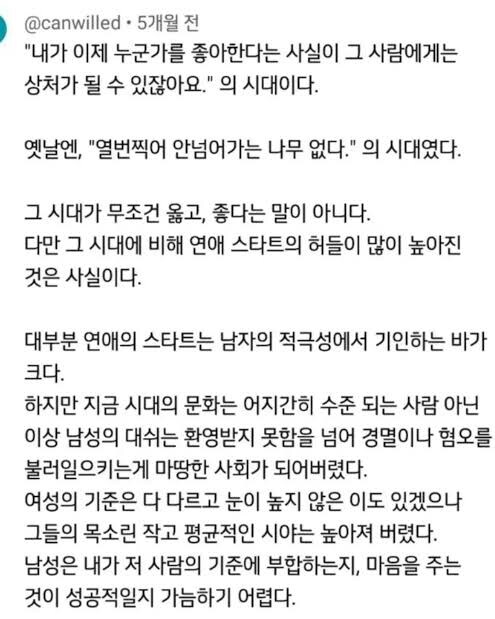 @canwilled • 5개월 전
"내가 이제 누군가를 좋아한다는 사실이 그 사람에게는 상처가 될 수 있잖아요." 의 시대이다.

옛날엔, "열번찍어 안넘어가는 나무 없다." 의 시대였다.

그 시대가 무조건 옳고, 좋다는 말이 아니다.
다만 그 시대에 비해 연애 스타트의 허들이 많이 높아진 것은 사실이다.

대부분 연애의 스타트는 남자의 적극성에서 기인하는 바가 크다.
하지만 지금 시대의 문화는 어지간히 수준 되는 사람 아닌 이상 남성의 대쉬는 환영받지 못함을 넘어 경멸이나 혐오를 불러일으키는게 마땅한 사회가 되어버렸다.
여성의 기준은 다 다르고 눈이 높지 않은 이도 있겠으나 그들의 목소린 작고 평균적인 시야는 높아져 버렸다.
남성은 내가 저 사람의 기준에 부합하는지, 마음을 주는 것이 성공적일지 가늠하기 어렵다.